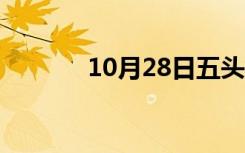 10月28日五头